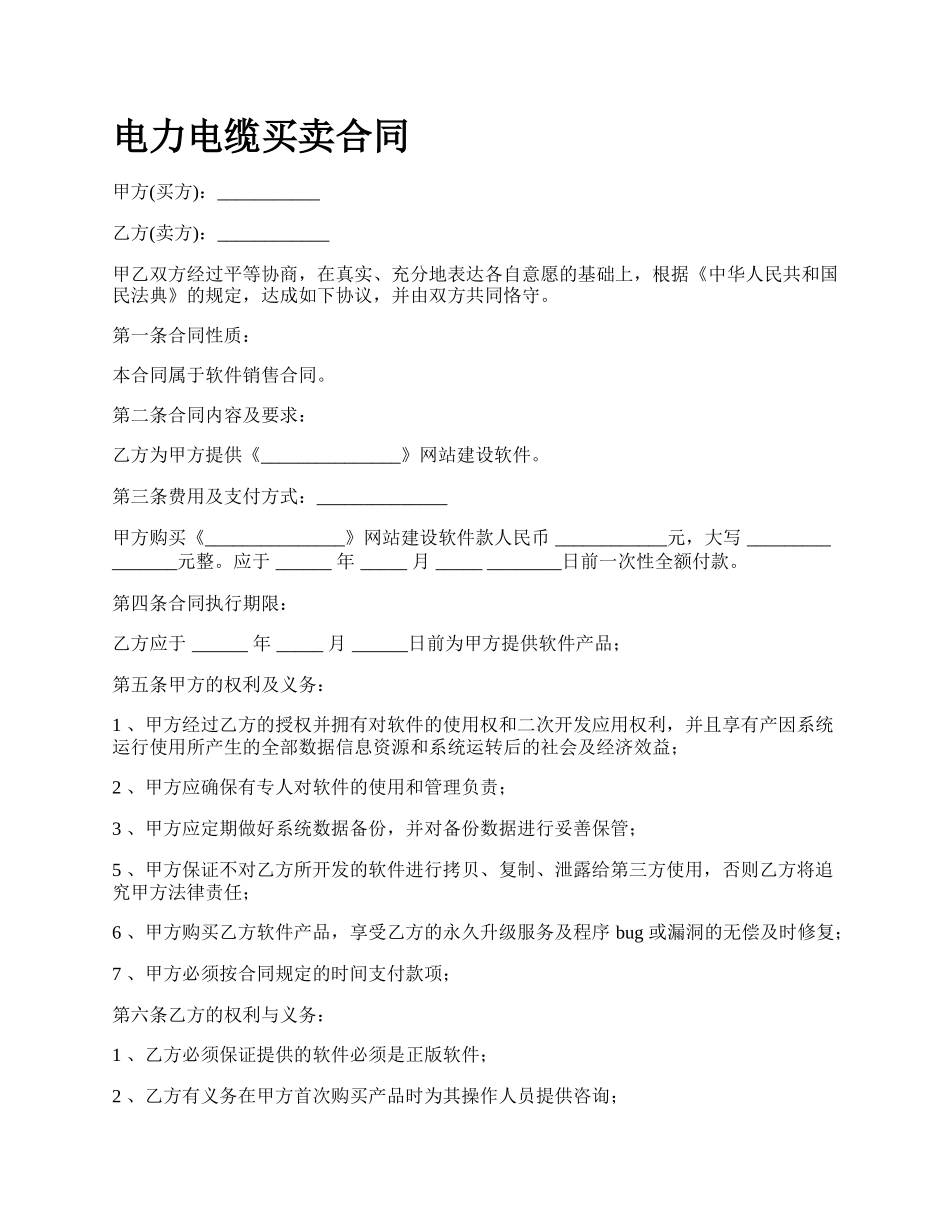 电力电缆买卖合同

甲方(买方)：___________

乙方(卖方)：____________

甲乙双方经过平等协商，在真实、充分地表达各自意愿的基础上，根据《中华人民共和国民法典》的规定，达成如下协议，并由双方共同恪守。

第一条合同性质：

本合同属于软件销售合同。

第二条合同内容及要求：

乙方为甲方提供《_______________》网站建设软件。

第三条费用及支付方式：______________

甲方购买《_______________》网站建设软件款人民币 ____________元，大写 _________ _______元整。应于 ______ 年 _____ 月 _____ ________日前一次性全额付款。

第四条合同执行期限：

乙方应于 ______ 年 _____ 月 ______日前为甲方提供软件产品；

第五条甲方的权利及义务：

1 、甲方经过乙方的授权并拥有对软件的使用权和二次开发应用权利，并且享有产因系统运行使用所产生的全部数据信息资源和系统运转后的社会及经济效益；

2 、甲方应确保有专人对软件的使用和管理负责；

3 、甲方应定期做好系统数据备份，并对备份数据进行妥善保管；

5 、甲方保证不对乙方所开发的软件进行拷贝、复制、泄露给第三方使用，否则乙方将追究甲方法律责任；

6 、甲方购买乙方软件产品，享受乙方的永久升级服务及程序 bug 或漏洞的无偿及时修复；

7 、甲方必须按合同规定的时间支付款项；

第六条乙方的权利与义务：

1 、乙方必须保证提供的软件必须是正版软件；

2 、乙方有义务在甲方首次购买产品时为其操作人员提供咨询；